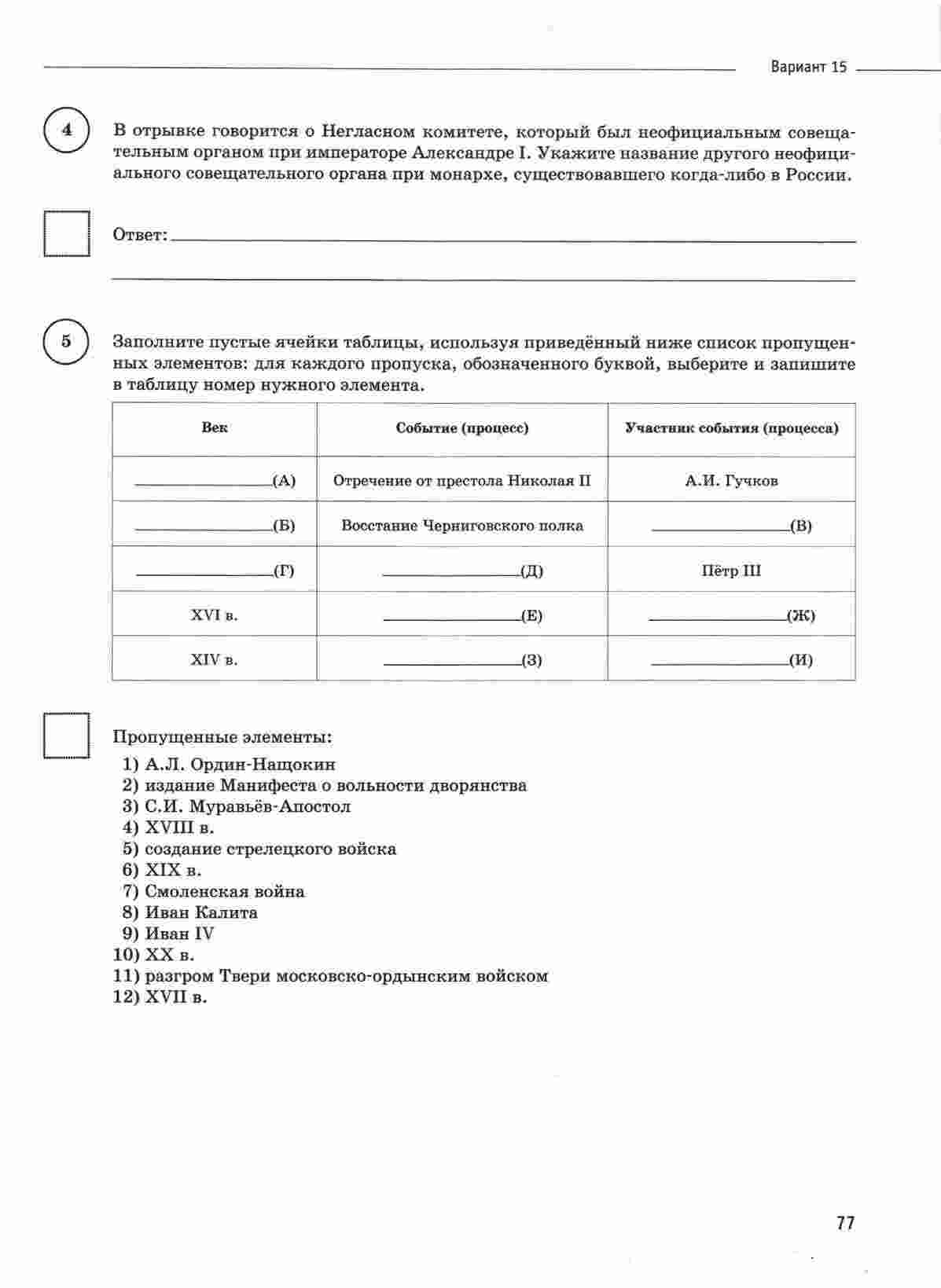 Вариант 15

4

В отрывке говорится о Негласном комитете, который был неофициальным совещательным органом при императоре Александре I. Укажите название другого неофициального совещательного органа при монархе, существовавшего когда-либо в России.

Ответ: ___

5

Заполните пустые ячейки таблицы, используя приведённый ниже список пропущенных элементов: для каждого пропуска, обозначенного буквой, выберите и запишите в таблицу номер нужного элемента.

| Век | Событие (процесс) | Участник события (процесса) |
|---|---|---|
| ___(А) | Отречение от престола Николая II | А.И. Гучков |
| ___(Б) | Восстание Черниговского полка | ___(В) |
| ___(Г) | ___(Д) | Пётр III |
| XVI в. | ___(Е) | ___(Ж) |
| XIV в. | ___(З) | ___(И) |

Пропущенные элементы:
1) А.Л. Ордин-Нащокин
2) издание Манифеста о вольности дворянства
3) С.И. Муравьёв-Апостол
4) XVIII в.
5) создание стрелецкого войска
6) XIX в.
7) Смоленская война
8) Иван Калита
9) Иван IV
10) XX в.
11) разгром Твери московско-ордынским войском
12) XVII в.

77